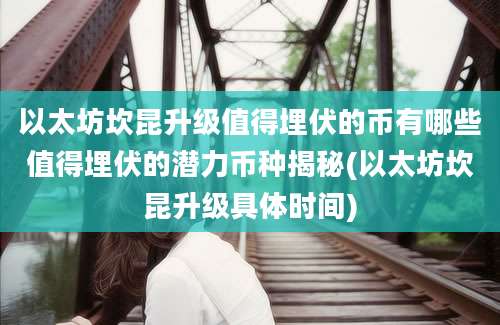 以太坊坎昆升级值得埋伏的币有哪些值得埋伏的潜力币种揭秘(以太坊坎昆升级具体时间)